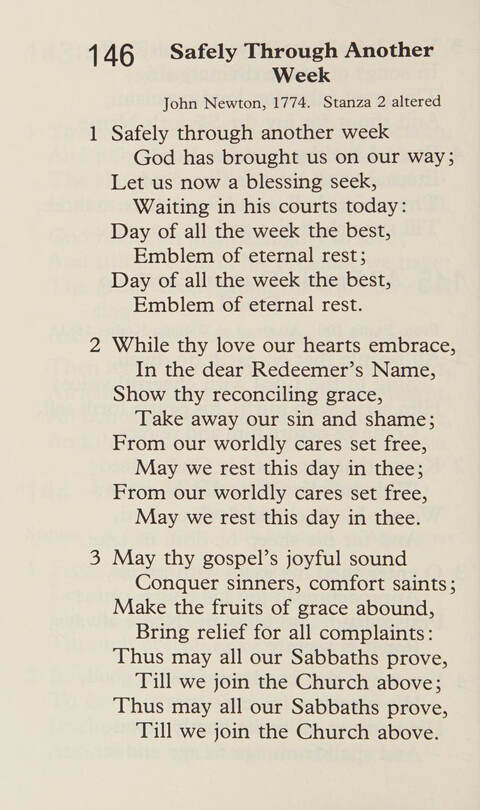 146 Safely Through Another Week

John Newton, 1774. Stanza 2 altered

1 Safely through another week
God has brought us on our way;
Let us now a blessing seek,
Waiting in his courts today:
Day of all the week the best,
Emblem of eternal rest;
Day of all the week the best,
Emblem of eternal rest.

2 While thy love our hearts embrace,
In the dear Redeemer's Name,
Show thy reconciling grace,
Take away our sin and shame;
From our worldly cares set free,
May we rest this day in thee;
From our worldly cares set free,
May we rest this day in thee.

3 May thy gospel's joyful sound
Conquer sinners, comfort saints;
Make the fruits of grace abound,
Bring relief for all complaints:
Thus may all our Sabbaths prove,
Till we join the Church above;
Thus may all our Sabbaths prove,
Till we join the Church above.